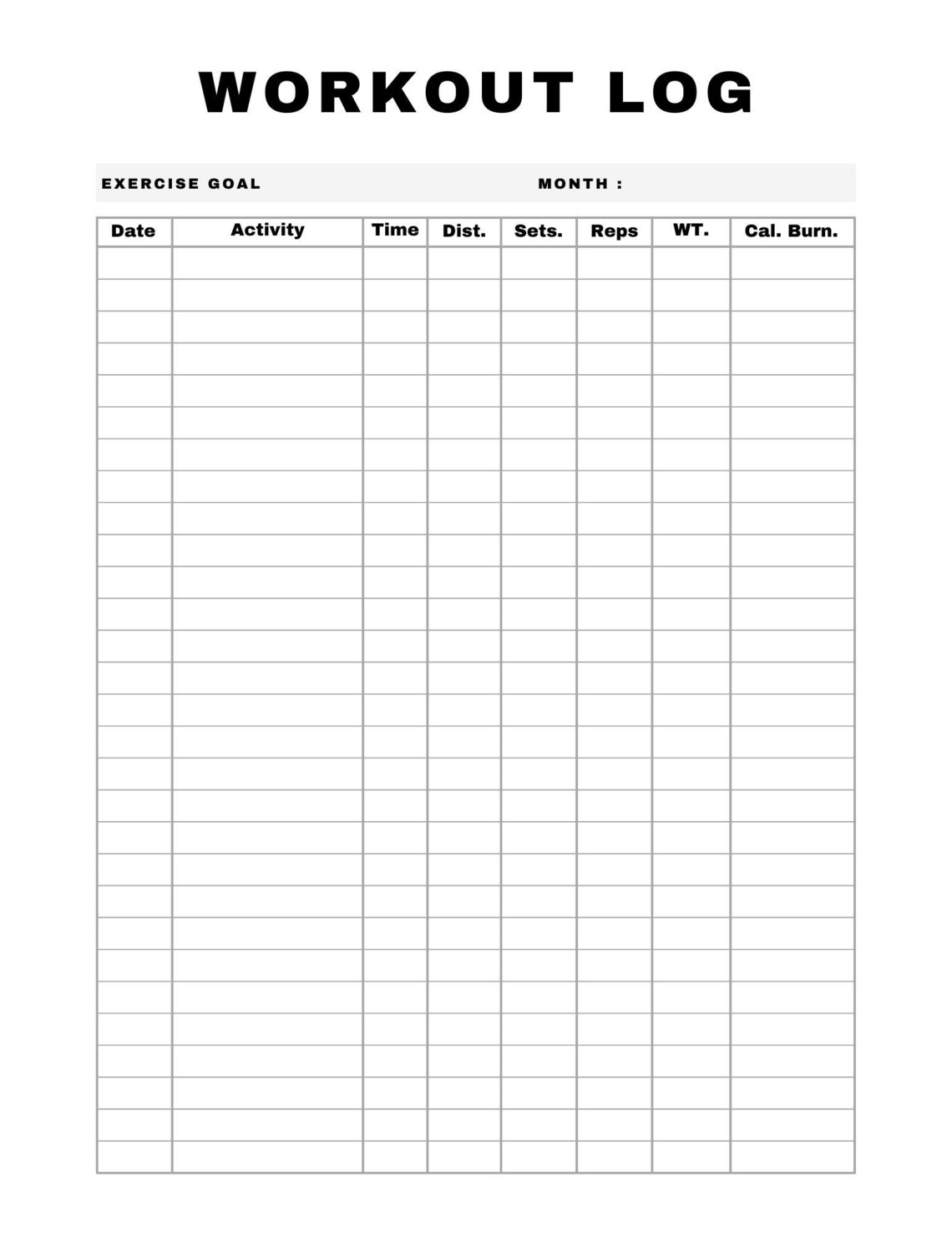 WORKOUT LOG

EXERCISE GOAL MONTH :

| Date | Activity | Time | Dist. | Sets. | Reps | WT. | Cal. Burn. |
|---|---|---|---|---|---|---|---|
| | | | | | | | |